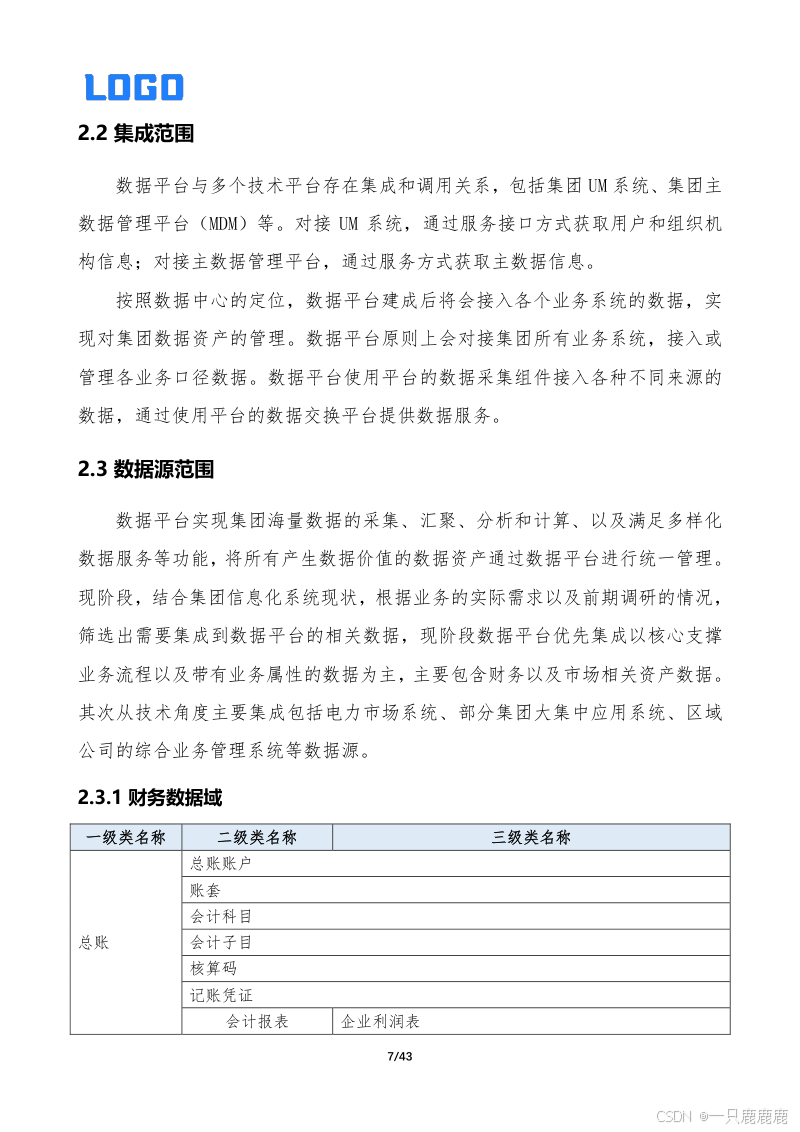 LOGO

2.2 集成范围

数据平台与多个技术平台存在集成和调用关系，包括集团 UM 系统、集团主数据管理平台（MDM）等。对接 UM 系统，通过服务接口方式获取用户和组织机构信息；对接主数据管理平台，通过服务方式获取主数据信息。

按照数据中心的定位，数据平台建成后将会接入各个业务系统的数据，实现对集团数据资产的管理。数据平台原则上会对接集团所有业务系统，接入或管理各业务口径数据。数据平台使用平台的数据采集组件接入各种不同来源的数据，通过使用平台的数据交换平台提供数据服务。

2.3 数据源范围

数据平台实现集团海量数据的采集、汇聚、分析和计算、以及满足多样化数据服务等功能，将所有产生数据价值的数据资产通过数据平台进行统一管理。现阶段，结合集团信息化系统现状，根据业务的实际需求以及前期调研的情况，筛选出需要集成到数据平台的相关数据，现阶段数据平台优先集成以核心支撑业务流程以及带有业务属性的数据为主，主要包含财务以及市场相关资产数据。其次从技术角度主要集成包括电力市场系统、部分集团大集中应用系统、区域公司的综合业务管理系统等数据源。

2.3.1 财务数据域

| 一级类名称 | 二级类名称 | 三级类名称 |
|---|---|---|
| 总账 | 总账账户 | |
| | 账套 | |
| | 会计科目 | |
| | 会计子目 | |
| | 核算码 | |
| | 记账凭证 | |
| | 会计报表 | 企业利润表 |

7/43

CSDN @一只鹿鹿鹿